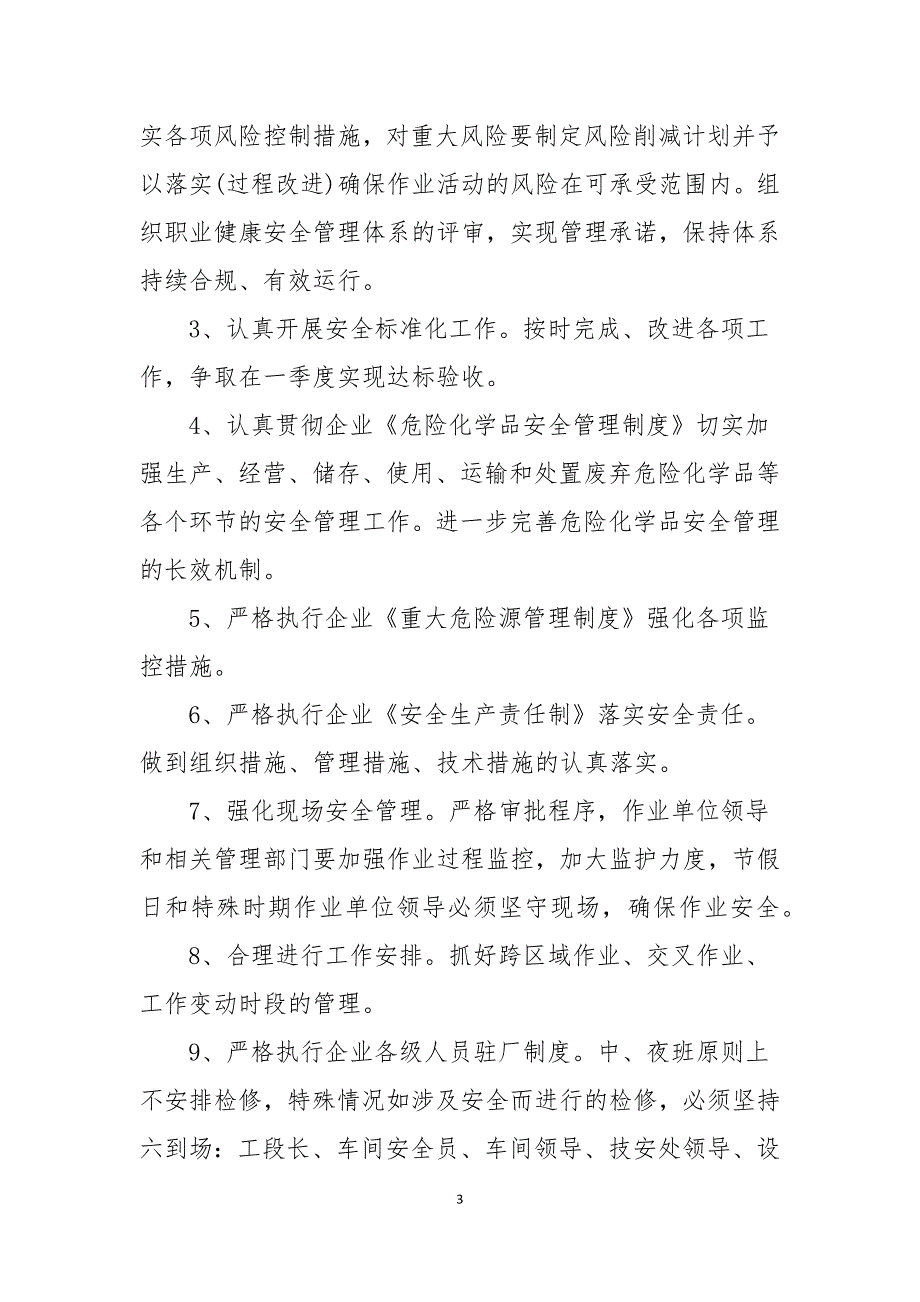 实各项风险控制措施，对重大风险要制定风险削减计划并予以落实(过程改进)确保作业活动的风险在可承受范围内。组织职业健康安全管理体系的评审，实现管理承诺，保持体系持续合规、有效运行。

3、认真开展安全标准化工作。按时完成、改进各项工作，争取在一季度实现达标验收。

4、认真贯彻企业《危险化学品安全管理制度》切实加强生产、经营、储存、使用、运输和处置废弃危险化学品等各个环节的安全管理工作。进一步完善危险化学品安全管理的长效机制。

5、严格执行企业《重大危险源管理制度》强化各项监控措施。

6、严格执行企业《安全生产责任制》落实安全责任。做到组织措施、管理措施、技术措施的认真落实。

7、强化现场安全管理。严格审批程序，作业单位领导和相关管理部门要加强作业过程监控，加大监护力度，节假日和特殊时期作业单位领导必须坚守现场，确保作业安全。

8、合理进行工作安排。抓好跨区域作业、交叉作业、工作变动时段的管理。

9、严格执行企业各级人员驻厂制度。中、夜班原则上不安排检修，特殊情况如涉及安全而进行的检修，必须坚持六到场：工段长、车间安全员、车间领导、技安处领导、设

3